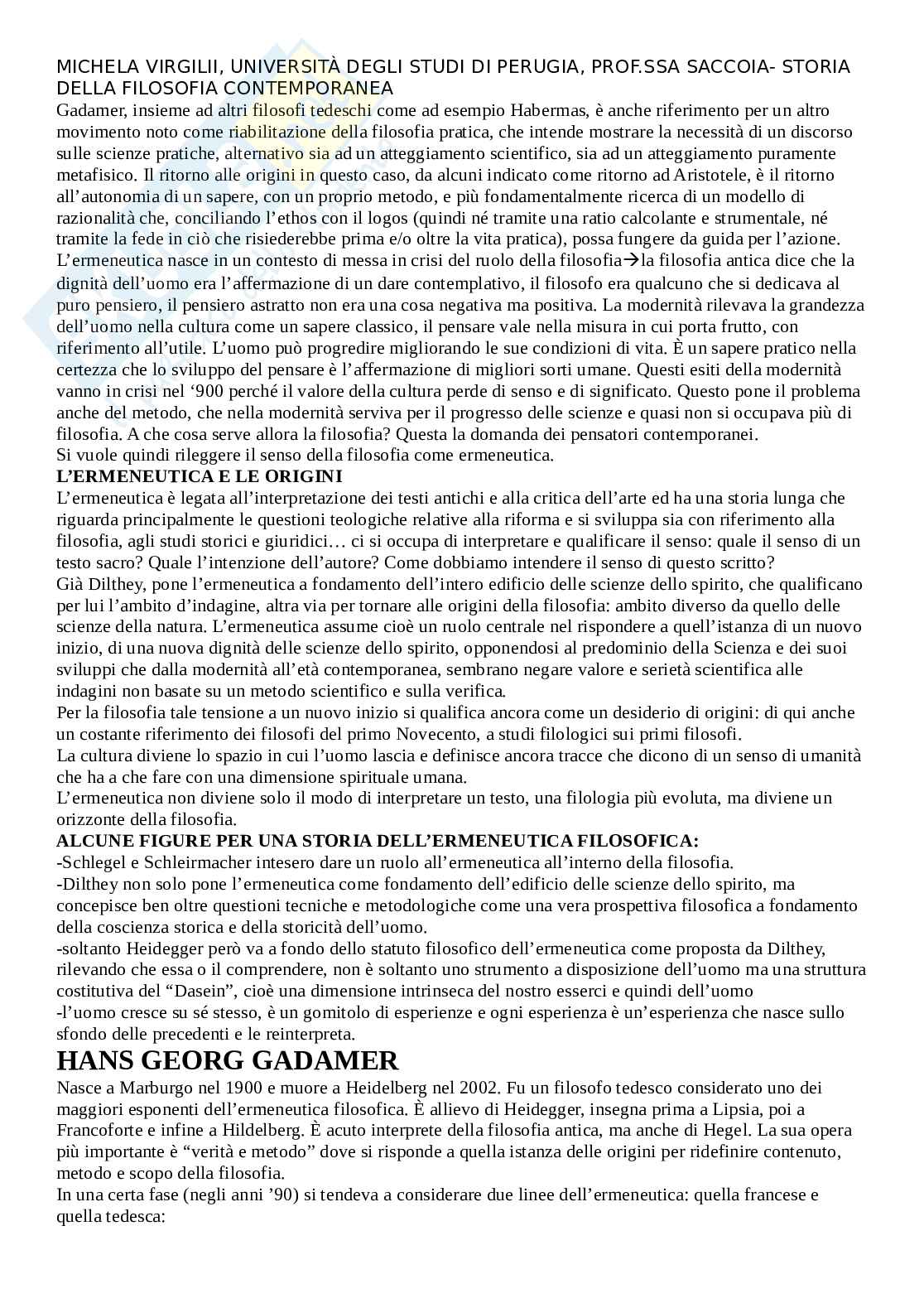 MICHELA VIRGILII, UNIVERSITÀ DEGLI STUDI DI PERUGIA, PROF.SSA SACCOIA- STORIA DELLA FILOSOFIA CONTEMPORANEA

Gadamer, insieme ad altri filosofi tedeschi come ad esempio Habermas, è anche riferimento per un altro movimento noto come riabilitazione della filosofia pratica, che intende mostrare la necessità di un discorso sulle scienze pratiche, alternativo sia ad un atteggiamento scientifico, sia ad un atteggiamento puramente metafisico. Il ritorno alle origini in questo caso, da alcuni indicato come ritorno ad Aristotele, è il ritorno all'autonomia di un sapere, con un proprio metodo, e più fondamentalmente ricerca di un modello di razionalità che, conciliando l'ethos con il logos (quindi né tramite una ratio calcolante e strumentale, né tramite la fede in ciò che risiederebbe prima e/o oltre la vita pratica), possa fungere da guida per l'azione.
L'ermeneutica nasce in un contesto di messa in crisi del ruolo della filosofia→la filosofia antica dice che la dignità dell'uomo era l'affermazione di un dare contemplativo, il filosofo era qualcuno che si dedicava al puro pensiero, il pensiero astratto non era una cosa negativa ma positiva. La modernità rilevava la grandezza dell'uomo nella cultura come un sapere classico, il pensare vale nella misura in cui porta frutto, con riferimento all'utile. L'uomo può progredire migliorando le sue condizioni di vita. È un sapere pratico nella certezza che lo sviluppo del pensare è l'affermazione di migliori sorti umane. Questi esiti della modernità vanno in crisi nel '900 perché il valore della cultura perde di senso e di significato. Questo pone il problema anche del metodo, che nella modernità serviva per il progresso delle scienze e quasi non si occupava più di filosofia. A che cosa serve allora la filosofia? Questa la domanda dei pensatori contemporanei.
Si vuole quindi rileggere il senso della filosofia come ermeneutica.
L'ERMENEUTICA E LE ORIGINI
L'ermeneutica è legata all'interpretazione dei testi antichi e alla critica dell'arte ed ha una storia lunga che riguarda principalmente le questioni teologiche relative alla riforma e si sviluppa sia con riferimento alla filosofia, agli studi storici e giuridici… ci si occupa di interpretare e qualificare il senso: quale il senso di un testo sacro? Quale l'intenzione dell'autore? Come dobbiamo intendere il senso di questo scritto?
Già Dilthey, pone l'ermeneutica a fondamento dell'intero edificio delle scienze dello spirito, che qualificano per lui l'ambito d'indagine, altra via per tornare alle origini della filosofia: ambito diverso da quello delle scienze della natura. L'ermeneutica assume cioè un ruolo centrale nel rispondere a quell'istanza di un nuovo inizio, di una nuova dignità delle scienze dello spirito, opponendosi al predominio della Scienza e dei suoi sviluppi che dalla modernità all'età contemporanea, sembrano negare valore e serietà scientifica alle indagini non basate su un metodo scientifico e sulla verifica.
Per la filosofia tale tensione a un nuovo inizio si qualifica ancora come un desiderio di origini: di qui anche un costante riferimento dei filosofi del primo Novecento, a studi filologici sui primi filosofi.
La cultura diviene lo spazio in cui l'uomo lascia e definisce ancora tracce che dicono di un senso di umanità che ha a che fare con una dimensione spirituale umana.
L'ermeneutica non diviene solo il modo di interpretare un testo, una filologia più evoluta, ma diviene un orizzonte della filosofia.
ALCUNE FIGURE PER UNA STORIA DELL'ERMENEUTICA FILOSOFICA:
-Schlegel e Schleirmacher intesero dare un ruolo all'ermeneutica all'interno della filosofia.
-Dilthey non solo pone l'ermeneutica come fondamento dell'edificio delle scienze dello spirito, ma concepisce ben oltre questioni tecniche e metodologiche come una vera prospettiva filosofica a fondamento della coscienza storica e della storicità dell'uomo.
-soltanto Heidegger però va a fondo dello statuto filosofico dell'ermeneutica come proposta da Dilthey, rilevando che essa o il comprendere, non è soltanto uno strumento a disposizione dell'uomo ma una struttura costitutiva del "Dasein", cioè una dimensione intrinseca del nostro esserci e quindi dell'uomo
-l'uomo cresce su sé stesso, è un gomitolo di esperienze e ogni esperienza è un'esperienza che nasce sullo sfondo delle precedenti e le reinterpreta.
HANS GEORG GADAMER
Nasce a Marburgo nel 1900 e muore a Heidelberg nel 2002. Fu un filosofo tedesco considerato uno dei maggiori esponenti dell'ermeneutica filosofica. È allievo di Heidegger, insegna prima a Lipsia, poi a Francoforte e infine a Hildelberg. È acuto interprete della filosofia antica, ma anche di Hegel. La sua opera più importante è "verità e metodo" dove si risponde a quella istanza delle origini per ridefinire contenuto, metodo e scopo della filosofia.
In una certa fase (negli anni '90) si tendeva a considerare due linee dell'ermeneutica: quella francese e quella tedesca: